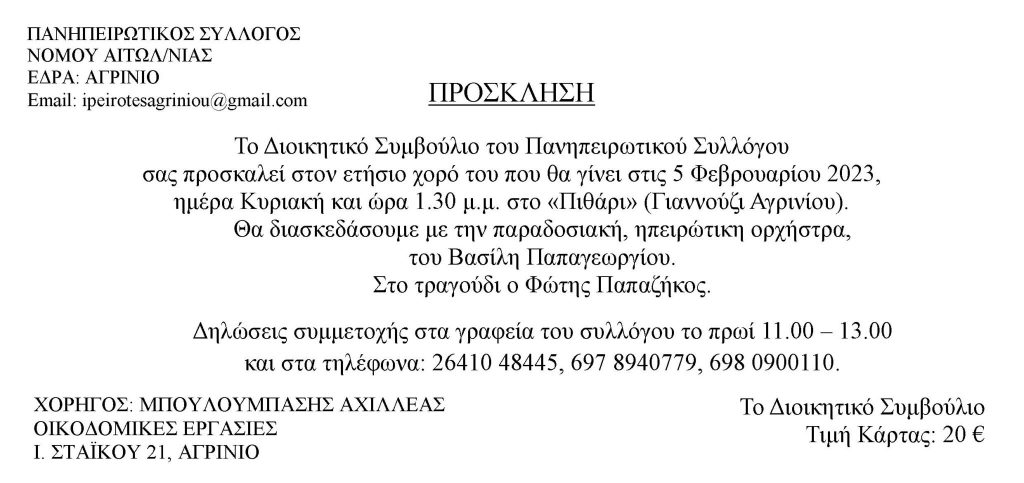 ΠΑΝΗΠΕΙΡΩΤΙΚΟΣ ΣΥΛΛΟΓΟΣ
ΝΟΜΟΥ ΑΙΤΩΛ/ΝΙΑΣ
ΕΔΡΑ: ΑΓΡΙΝΙΟ
Email: ipeirotesagriniou@gmail.com

ΠΡΟΣΚΛΗΣΗ

Το Διοικητικό Συμβούλιο του Πανηπειρωτικού Συλλόγου σας προσκαλεί στον ετήσιο χορό του που θα γίνει στις 5 Φεβρουαρίου 2023, ημέρα Κυριακή και ώρα 1.30 μ.μ. στο «Πιθάρι» (Γιαννούζι Αγρινίου).
Θα διασκεδάσουμε με την παραδοσιακή, ηπειρώτικη ορχήστρα, του Βασίλη Παπαγεωργίου.
Στο τραγούδι ο Φώτης Παπαζήκος.

Δηλώσεις συμμετοχής στα γραφεία του συλλόγου το πρωί 11.00 – 13.00 και στα τηλέφωνα: 26410 48445, 697 8940779, 698 0900110.

ΧΟΡΗΓΟΣ: ΜΠΟΥΛΟΥΜΠΑΣΗΣ ΑΧΙΛΛΕΑΣ
ΟΙΚΟΔΟΜΙΚΕΣ ΕΡΓΑΣΙΕΣ
Ι. ΣΤΑΪΚΟΥ 21, ΑΓΡΙΝΙΟ

Το Διοικητικό Συμβούλιο
Τιμή Κάρτας: 20 €